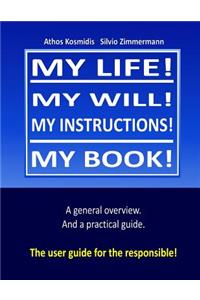 Athos Kosmidis Silvio Zimmermann

MY LIFE!

MY WILL!
MY INSTRUCTIONS!

MY BOOK!

A general overview.
And a practical guide.

The user guide for the responsible!